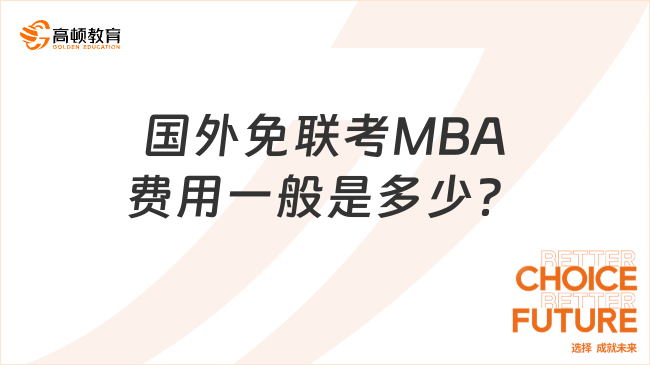 高顿教育
GOLDEN EDUCATION

国外免联考MBA费用一般是多少？

BETTER
CHOICE
BETTER
FUTURE
选择 成就未来